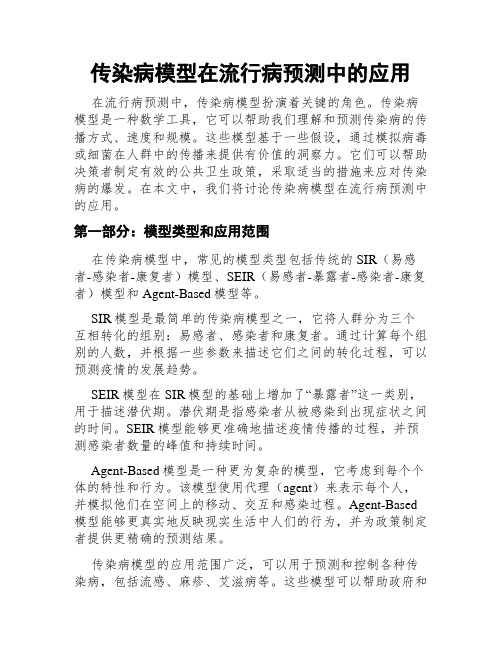 传染病模型在流行病预测中的应用

在流行病预测中，传染病模型扮演着关键的角色。传染病模型是一种数学工具，它可以帮助我们理解和预测传染病的传播方式、速度和规模。这些模型基于一些假设，通过模拟病毒或细菌在人群中的传播来提供有价值的洞察力。它们可以帮助决策者制定有效的公共卫生政策，采取适当的措施来应对传染病的爆发。在本文中，我们将讨论传染病模型在流行病预测中的应用。

第一部分：模型类型和应用范围

在传染病模型中，常见的模型类型包括传统的 SIR（易感者-感染者-康复者）模型、SEIR（易感者-暴露者-感染者-康复者）模型和 Agent-Based 模型等。

SIR 模型是最简单的传染病模型之一，它将人群分为三个互相转化的组别：易感者、感染者和康复者。通过计算每个组别的人数，并根据一些参数来描述它们之间的转化过程，可以预测疫情的发展趋势。

SEIR 模型在 SIR 模型的基础上增加了“暴露者”这一类别，用于描述潜伏期。潜伏期是指感染者从被感染到出现症状之间的时间。SEIR 模型能够更准确地描述疫情传播的过程，并预测感染者数量的峰值和持续时间。

Agent-Based 模型是一种更为复杂的模型，它考虑到每个个体的特性和行为。该模型使用代理（agent）来表示每个人，并模拟他们在空间上的移动、交互和感染过程。Agent-Based 模型能够更真实地反映现实生活中人们的行为，并为政策制定者提供更精确的预测结果。

传染病模型的应用范围广泛，可以用于预测和控制各种传染病，包括流感、麻疹、艾滋病等。这些模型可以帮助政府和